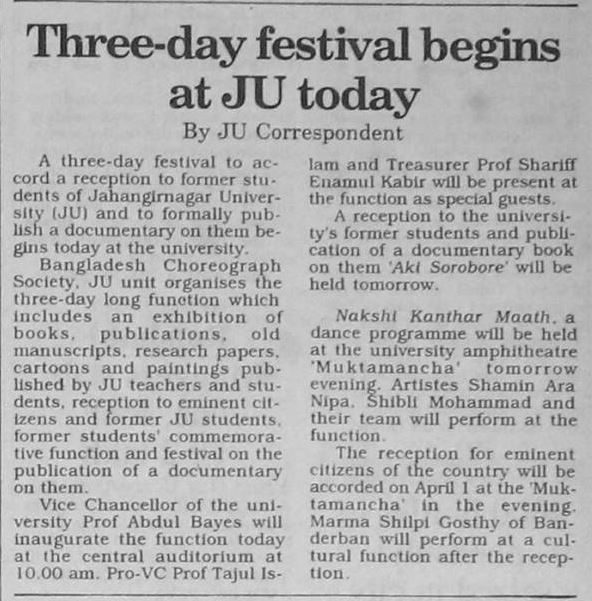 Three-day festival begins at JU today

By JU Correspondent

A three-day festival to accord a reception to former students of Jahangirnagar University (JU) and to formally publish a documentary on them begins today at the university.

Bangladesh Choreograph Society, JU unit organises the three-day long function which includes an exhibition of books, publications, old manuscripts, research papers, cartoons and paintings published by JU teachers and students, reception to eminent citizens and former JU students, former students' commemorative function and festival on the publication of a documentary on them.

Vice Chancellor of the university Prof Abdul Bayes will inaugurate the function today at the central auditorium at 10.00 am. Pro-VC Prof Tajul Islam and Treasurer Prof Shariff Enamul Kabir will be present at the function as special guests.

A reception to the university's former students and publication of a documentary book on them 'Aki Sorobore' will be held tomorrow.

Nakshi Kanthar Maath, a dance programme will be held at the university amphitheatre 'Muktamancha' tomorrow evening. Artistes Shamin Ara Nipa, Shibli Mohammad and their team will perform at the function.

The reception for eminent citizens of the country will be accorded on April 1 at the 'Muktamancha' in the evening. Marma Shilpi Gosthy of Banderban will perform at a cultural function after the reception.